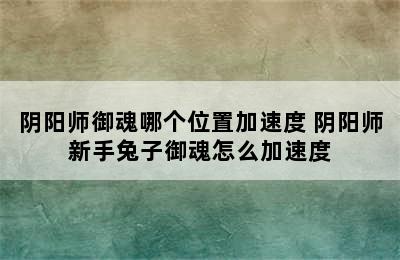 阴阳师御魂哪个位置加速度 阴阳师新手兔子御魂怎么加速度